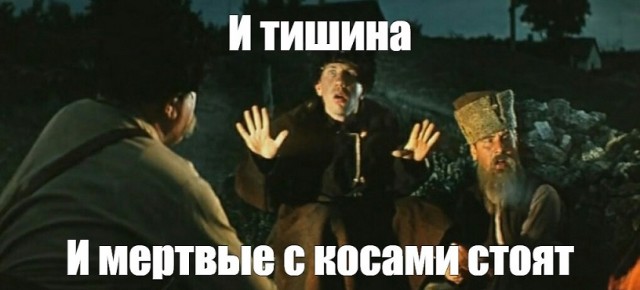 И тишина

И мертвые с косами стоят